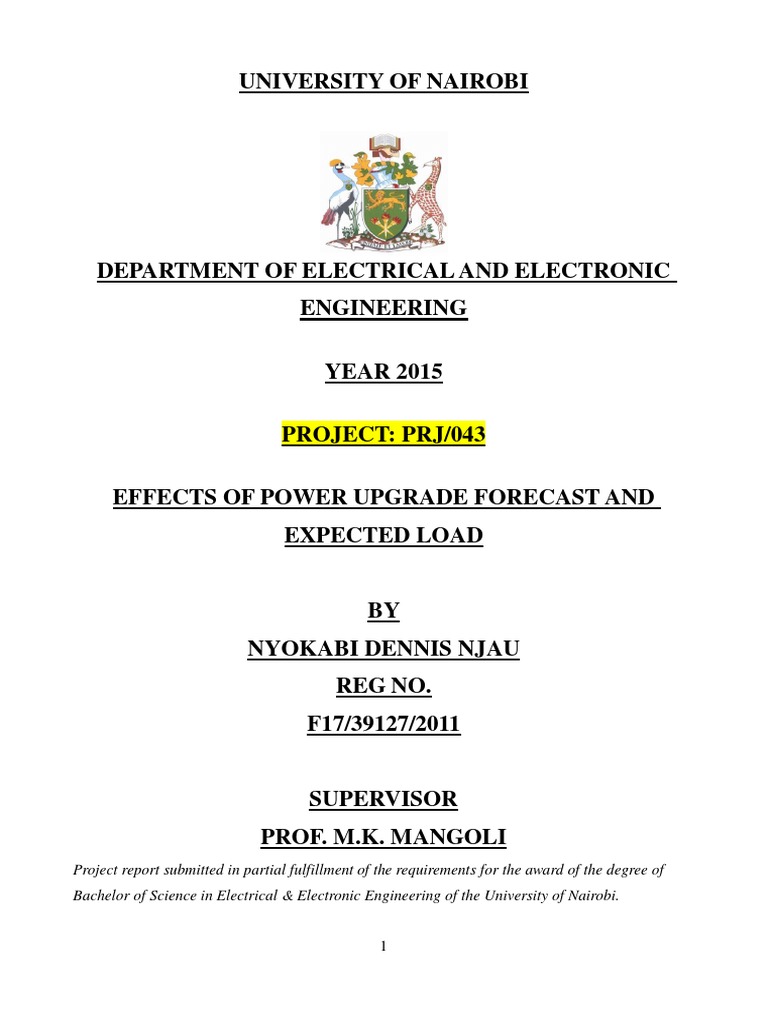 UNIVERSITY OF NAIROBI

DEPARTMENT OF ELECTRICAL AND ELECTRONIC ENGINEERING

YEAR 2015

PROJECT: PRJ/043

EFFECTS OF POWER UPGRADE FORECAST AND EXPECTED LOAD

BY

NYOKABI DENNIS NJAU

REG NO.

F17/39127/2011

SUPERVISOR

PROF. M.K. MANGOLI

Project report submitted in partial fulfillment of the requirements for the award of the degree of Bachelor of Science in Electrical & Electronic Engineering of the University of Nairobi.

1